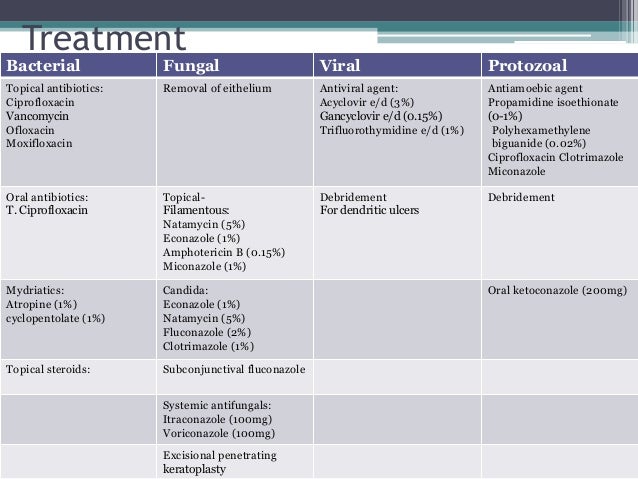 Treatment

| Bacterial | Fungal | Viral | Protozoal |
|---|---|---|---|
| Topical antibiotics: Ciprofloxacin Vancomycin Ofloxacin Moxifloxacin | Removal of eithelium | Antiviral agent: Acyclovir e/d (3%) Gancyclovir e/d (0.15%) Trifluorothymidine e/d (1%) | Antiamoebic agent Propamidine isoethionate (0-1%) Polyhexamethylene biguanide (0.02%) Ciprofloxacin Clotrimazole Miconazole |
| Oral antibiotics: T. Ciprofloxacin | Topical- Filamentous: Natamycin (5%) Econazole (1%) Amphotericin B (0.15%) Miconazole (1%) | Debridement For dendritic ulcers | Debridement |
| Mydriatics: Atropine (1%) cyclopentolate (1%) | Candida: Econazole (1%) Natamycin (5%) Fluconazole (2%) Clotrimazole (1%) | | Oral ketoconazole (200mg) |
| Topical steroids: | Subconjunctival fluconazole | | |
| | Systemic antifungals: Itraconazole (100mg) Voriconazole (100mg) | | |
| | Excisional penetrating keratoplasty | | |